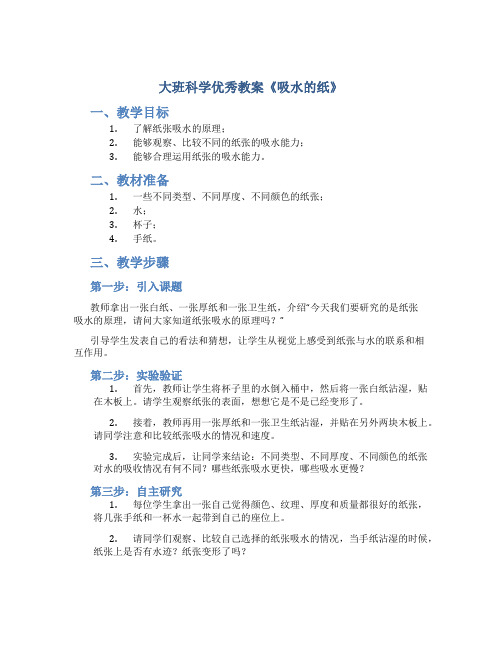 大班科学优秀教案《吸水的纸》

一、教学目标

1. 了解纸张吸水的原理；
2. 能够观察、比较不同的纸张的吸水能力；
3. 能够合理运用纸张的吸水能力。

二、教材准备

1. 一些不同类型、不同厚度、不同颜色的纸张；
2. 水；
3. 杯子；
4. 手纸。

三、教学步骤

第一步：引入课题

教师拿出一张白纸、一张厚纸和一张卫生纸，介绍“今天我们要研究的是纸张吸水的原理，请问大家知道纸张吸水的原理吗？”

引导学生发表自己的看法和猜想，让学生从视觉上感受到纸张与水的联系和相互作用。

第二步：实验验证

1. 首先，教师让学生将杯子里的水倒入桶中，然后将一张白纸沾湿，贴在木板上。请学生观察纸张的表面，想想它是不是已经变形了。

2. 接着，教师再用一张厚纸和一张卫生纸沾湿，并贴在另外两块木板上。请同学注意和比较纸张吸水的情况和速度。

3. 实验完成后，让同学来结论：不同类型、不同厚度、不同颜色的纸张对水的吸收情况有何不同？哪些纸张吸水更快，哪些吸水更慢？

第三步：自主研究

1. 每位学生拿出一张自己觉得颜色、纹理、厚度和质量都很好的纸张，将几张手纸和一杯水一起带到自己的座位上。

2. 请同学们观察、比较自己选择的纸张吸水的情况，当手纸沾湿的时候，纸张上是否有水迹？纸张变形了吗？